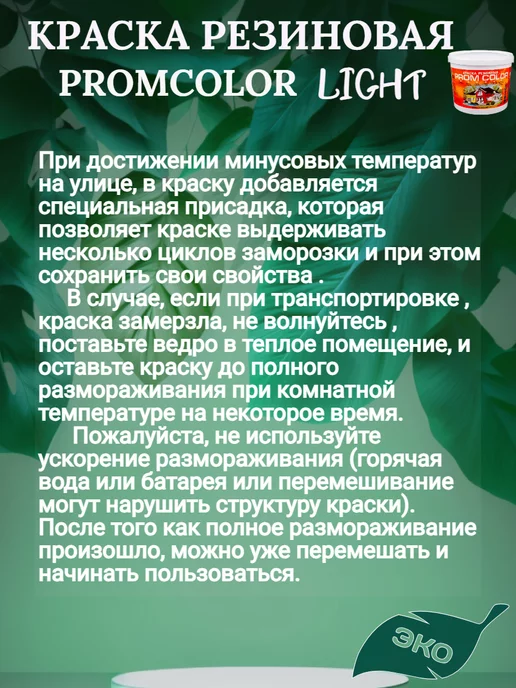 КРАСКА РЕЗИНОВАЯ
PROMCOLOR LIGHT

При достижении минусовых температур на улице, в краску добавляется специальная присадка, которая позволяет краске выдерживать несколько циклов заморозки и при этом сохранить свои свойства .

В случае, если при транспортировке , краска замерзла, не волнуйтесь , поставьте ведро в теплое помещение, и оставьте краску до полного размораживания при комнатной температуре на некоторое время.

Пожалуйста, не используйте ускорение размораживания (горячая вода или батарея или перемешивание могут нарушить структуру краски). После того как полное размораживание произошло, можно уже перемешать и начинать пользоваться.

ЭКО